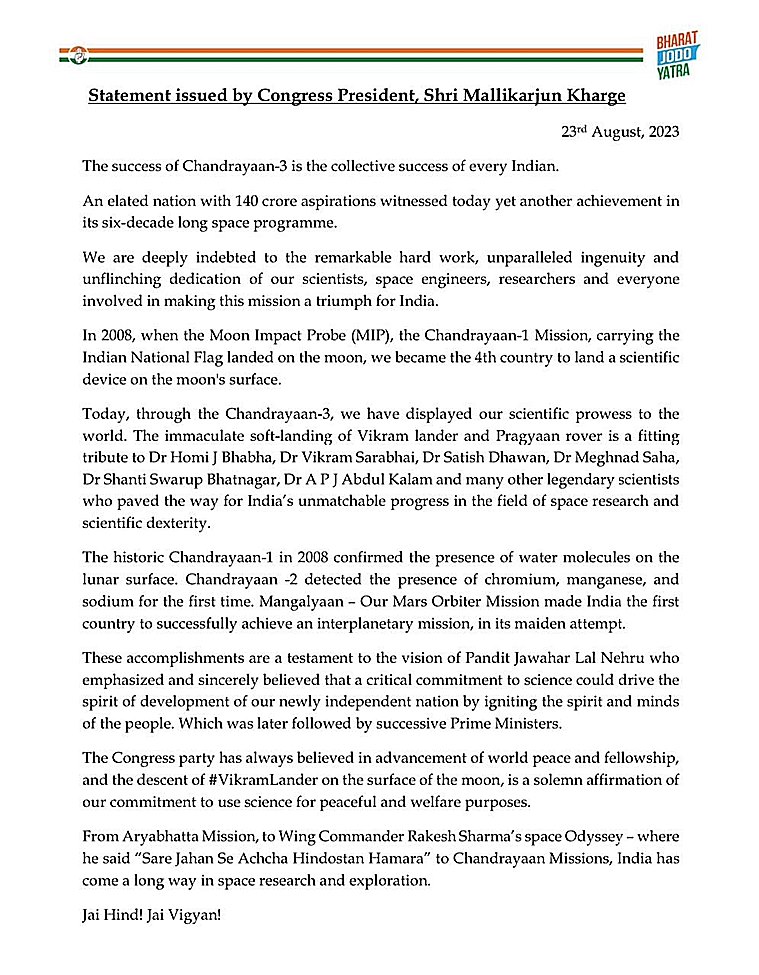 BHARAT JODO YATRA

Statement issued by Congress President, Shri Mallikarjun Kharge

23rd August, 2023

The success of Chandrayaan-3 is the collective success of every Indian.

An elated nation with 140 crore aspirations witnessed today yet another achievement in its six-decade long space programme.

We are deeply indebted to the remarkable hard work, unparalleled ingenuity and unflinching dedication of our scientists, space engineers, researchers and everyone involved in making this mission a triumph for India.

In 2008, when the Moon Impact Probe (MIP), the Chandrayaan-1 Mission, carrying the Indian National Flag landed on the moon, we became the 4th country to land a scientific device on the moon's surface.

Today, through the Chandrayaan-3, we have displayed our scientific prowess to the world. The immaculate soft-landing of Vikram lander and Pragyaan rover is a fitting tribute to Dr Homi J Bhabha, Dr Vikram Sarabhai, Dr Satish Dhawan, Dr Meghnad Saha, Dr Shanti Swarup Bhatnagar, Dr A P J Abdul Kalam and many other legendary scientists who paved the way for India's unmatchable progress in the field of space research and scientific dexterity.

The historic Chandrayaan-1 in 2008 confirmed the presence of water molecules on the lunar surface. Chandrayaan -2 detected the presence of chromium, manganese, and sodium for the first time. Mangalyaan – Our Mars Orbiter Mission made India the first country to successfully achieve an interplanetary mission, in its maiden attempt.

These accomplishments are a testament to the vision of Pandit Jawahar Lal Nehru who emphasized and sincerely believed that a critical commitment to science could drive the spirit of development of our newly independent nation by igniting the spirit and minds of the people. Which was later followed by successive Prime Ministers.

The Congress party has always believed in advancement of world peace and fellowship, and the descent of #VikramLander on the surface of the moon, is a solemn affirmation of our commitment to use science for peaceful and welfare purposes.

From Aryabhatta Mission, to Wing Commander Rakesh Sharma's space Odyssey – where he said "Sare Jahan Se Achcha Hindostan Hamara" to Chandrayaan Missions, India has come a long way in space research and exploration.

Jai Hind! Jai Vigyan!